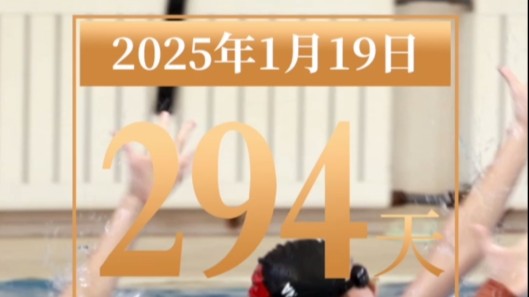 2025年1月19日

294天